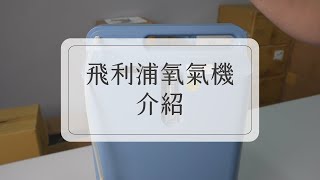 飛利浦氧氣機
介紹